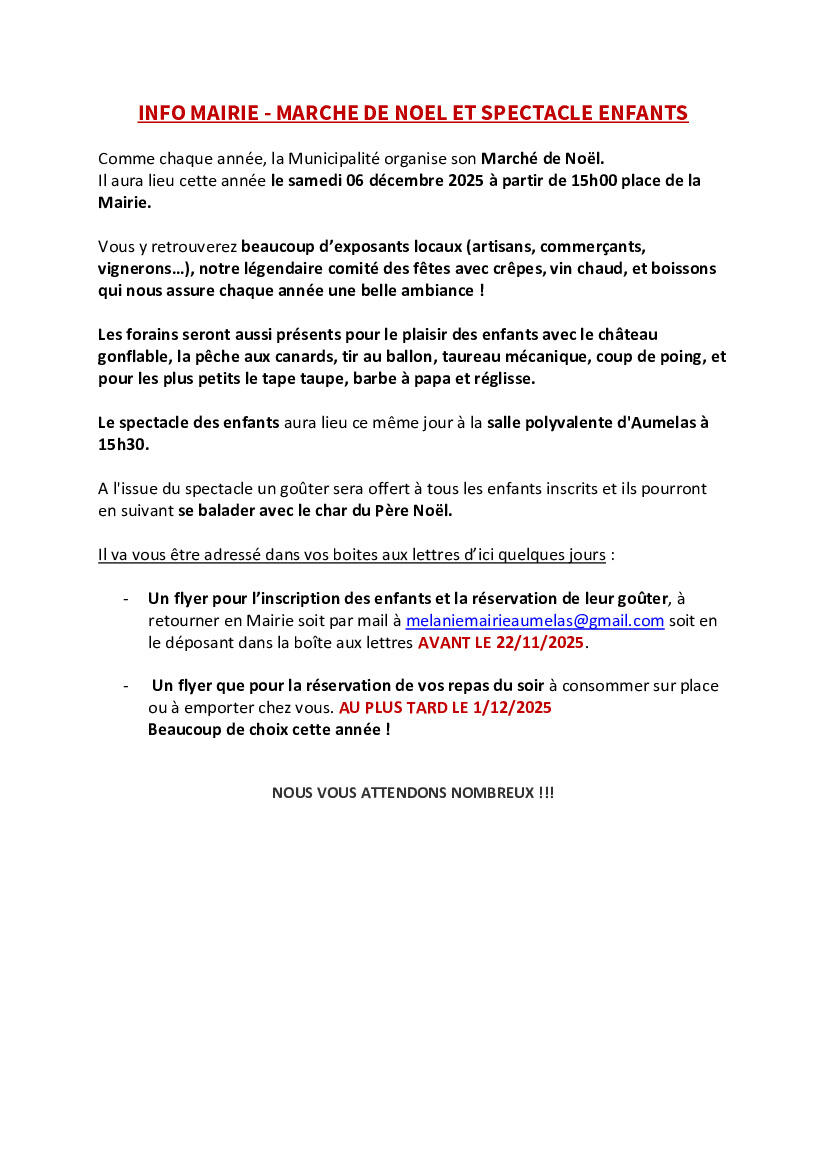 INFO MAIRIE - MARCHE DE NOEL ET SPECTACLE ENFANTS

Comme chaque année, la Municipalité organise son Marché de Noël.
Il aura lieu cette année le samedi 06 décembre 2025 à partir de 15h00 place de la Mairie.

Vous y retrouverez beaucoup d'exposants locaux (artisans, commerçants, vignerons…), notre légendaire comité des fêtes avec crêpes, vin chaud, et boissons qui nous assure chaque année une belle ambiance !

Les forains seront aussi présents pour le plaisir des enfants avec le château gonflable, la pêche aux canards, tir au ballon, taureau mécanique, coup de poing, et pour les plus petits le tape taupe, barbe à papa et réglisse.

Le spectacle des enfants aura lieu ce même jour à la salle polyvalente d'Aumelas à 15h30.

A l'issue du spectacle un goûter sera offert à tous les enfants inscrits et ils pourront en suivant se balader avec le char du Père Noël.

Il va vous être adressé dans vos boites aux lettres d'ici quelques jours :

- Un flyer pour l'inscription des enfants et la réservation de leur goûter, à retourner en Mairie soit par mail à melaniemairieaumelas@gmail.com soit en le déposant dans la boîte aux lettres AVANT LE 22/11/2025.

- Un flyer que pour la réservation de vos repas du soir à consommer sur place ou à emporter chez vous. AU PLUS TARD LE 1/12/2025
Beaucoup de choix cette année !

NOUS VOUS ATTENDONS NOMBREUX !!!